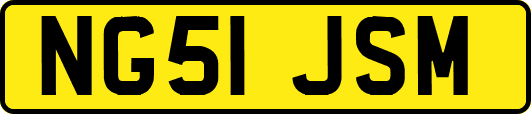 NG51 JSM